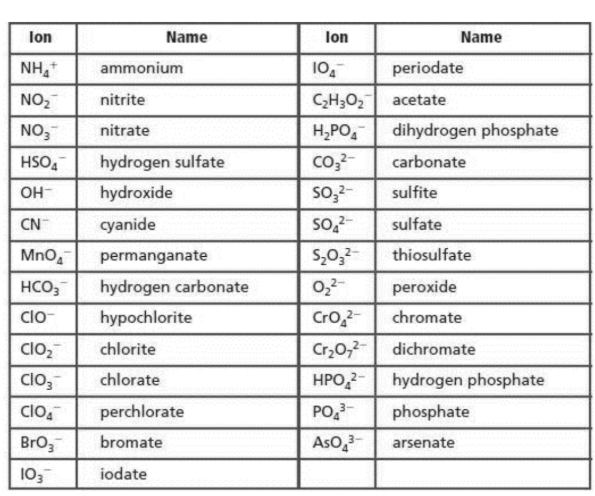 | Ion | Name | Ion | Name |
|---|---|---|---|
| $NH_4^+$ | ammonium | $IO_4^-$ | periodate |
| $NO_2^-$ | nitrite | $C_2H_3O_2^-$ | acetate |
| $NO_3^-$ | nitrate | $H_2PO_4^-$ | dihydrogen phosphate |
| $HSO_4^-$ | hydrogen sulfate | $CO_3^{2-}$ | carbonate |
| $OH^-$ | hydroxide | $SO_3^{2-}$ | sulfite |
| $CN^-$ | cyanide | $SO_4^{2-}$ | sulfate |
| $MnO_4^-$ | permanganate | $S_2O_3^{2-}$ | thiosulfate |
| $HCO_3^-$ | hydrogen carbonate | $O_2^{2-}$ | peroxide |
| $ClO^-$ | hypochlorite | $CrO_4^{2-}$ | chromate |
| $ClO_2^-$ | chlorite | $Cr_2O_7^{2-}$ | dichromate |
| $ClO_3^-$ | chlorate | $HPO_4^{2-}$ | hydrogen phosphate |
| $ClO_4^-$ | perchlorate | $PO_4^{3-}$ | phosphate |
| $BrO_3^-$ | bromate | $AsO_4^{3-}$ | arsenate |
| $IO_3^-$ | iodate | | |